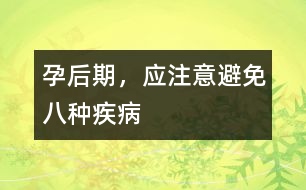 孕后期，应注意避免八种疾病